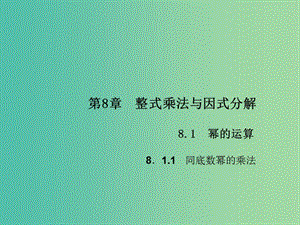 第8章　整式乘法与因式分解

8.1　幂的运算

8．1.1　同底数幂的乘法